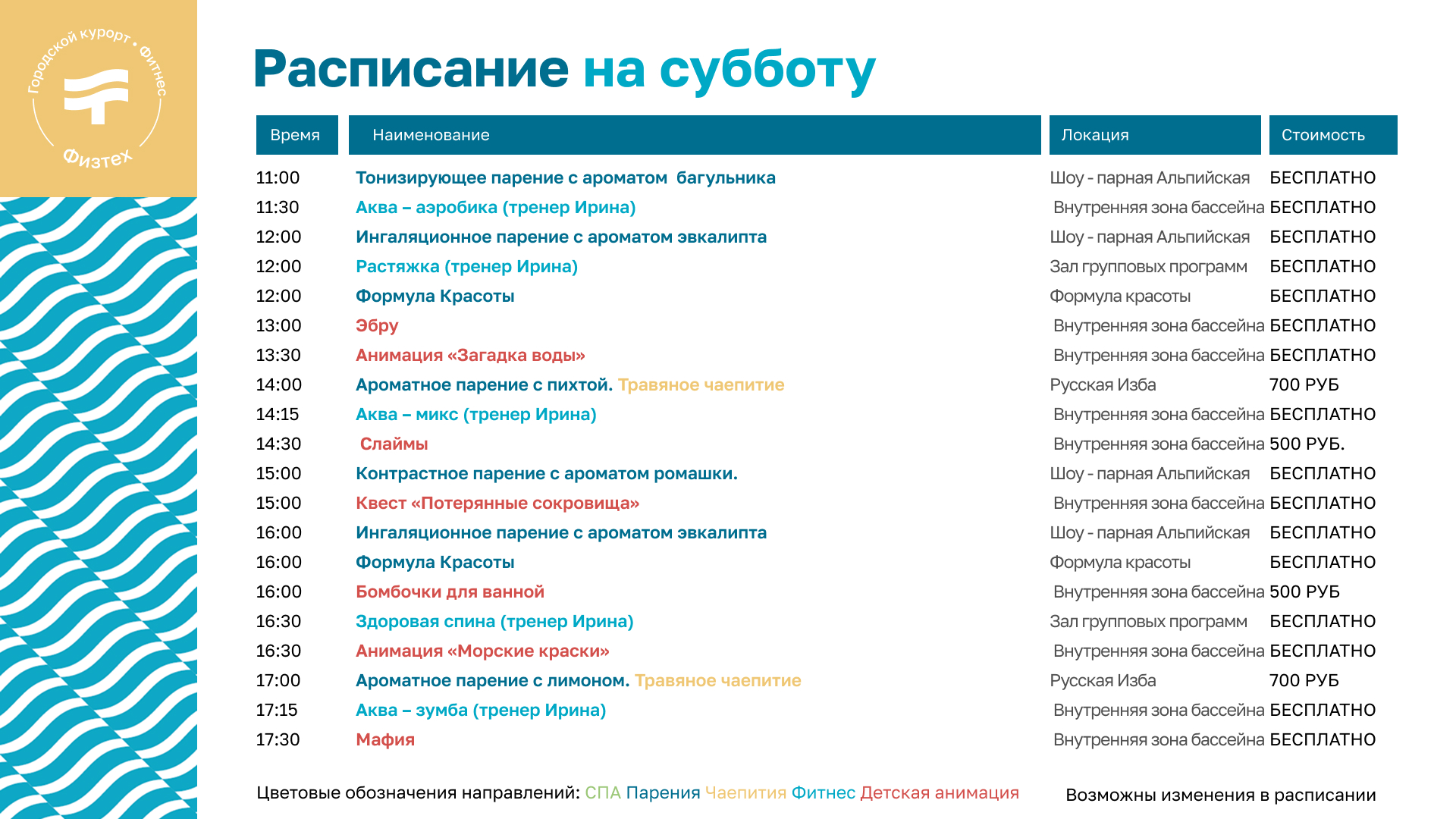 Городской курорт • Фитнес

Физтех

Расписание на субботу

| Время | Наименование | Локация | Стоимость |
|---|---|---|---|
| 11:00 | Тонизирующее парение с ароматом багульника | Шоу - парная Альпийская | БЕСПЛАТНО |
| 11:30 | Аква – аэробика (тренер Ирина) | Внутренняя зона бассейна | БЕСПЛАТНО |
| 12:00 | Ингаляционное парение с ароматом эвкалипта | Шоу - парная Альпийская | БЕСПЛАТНО |
| 12:00 | Растяжка (тренер Ирина) | Зал групповых программ | БЕСПЛАТНО |
| 12:00 | Формула Красоты | Формула красоты | БЕСПЛАТНО |
| 13:00 | Эбру | Внутренняя зона бассейна | БЕСПЛАТНО |
| 13:30 | Анимация «Загадка воды» | Внутренняя зона бассейна | БЕСПЛАТНО |
| 14:00 | Ароматное парение с пихтой. Травяное чаепитие | Русская Изба | 700 РУБ |
| 14:15 | Аква – микс (тренер Ирина) | Внутренняя зона бассейна | БЕСПЛАТНО |
| 14:30 | Слаймы | Внутренняя зона бассейна | 500 РУБ. |
| 15:00 | Контрастное парение с ароматом ромашки. | Шоу - парная Альпийская | БЕСПЛАТНО |
| 15:00 | Квест «Потерянные сокровища» | Внутренняя зона бассейна | БЕСПЛАТНО |
| 16:00 | Ингаляционное парение с ароматом эвкалипта | Шоу - парная Альпийская | БЕСПЛАТНО |
| 16:00 | Формула Красоты | Формула красоты | БЕСПЛАТНО |
| 16:00 | Бомбочки для ванной | Внутренняя зона бассейна | 500 РУБ |
| 16:30 | Здоровая спина (тренер Ирина) | Зал групповых программ | БЕСПЛАТНО |
| 16:30 | Анимация «Морские краски» | Внутренняя зона бассейна | БЕСПЛАТНО |
| 17:00 | Ароматное парение с лимоном. Травяное чаепитие | Русская Изба | 700 РУБ |
| 17:15 | Аква – зумба (тренер Ирина) | Внутренняя зона бассейна | БЕСПЛАТНО |
| 17:30 | Мафия | Внутренняя зона бассейна | БЕСПЛАТНО |

Цветовые обозначения направлений: СПА Парения Чаепития Фитнес Детская анимация

Возможны изменения в расписании